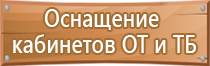 Оснащение кабинетов ОТ и ТБ